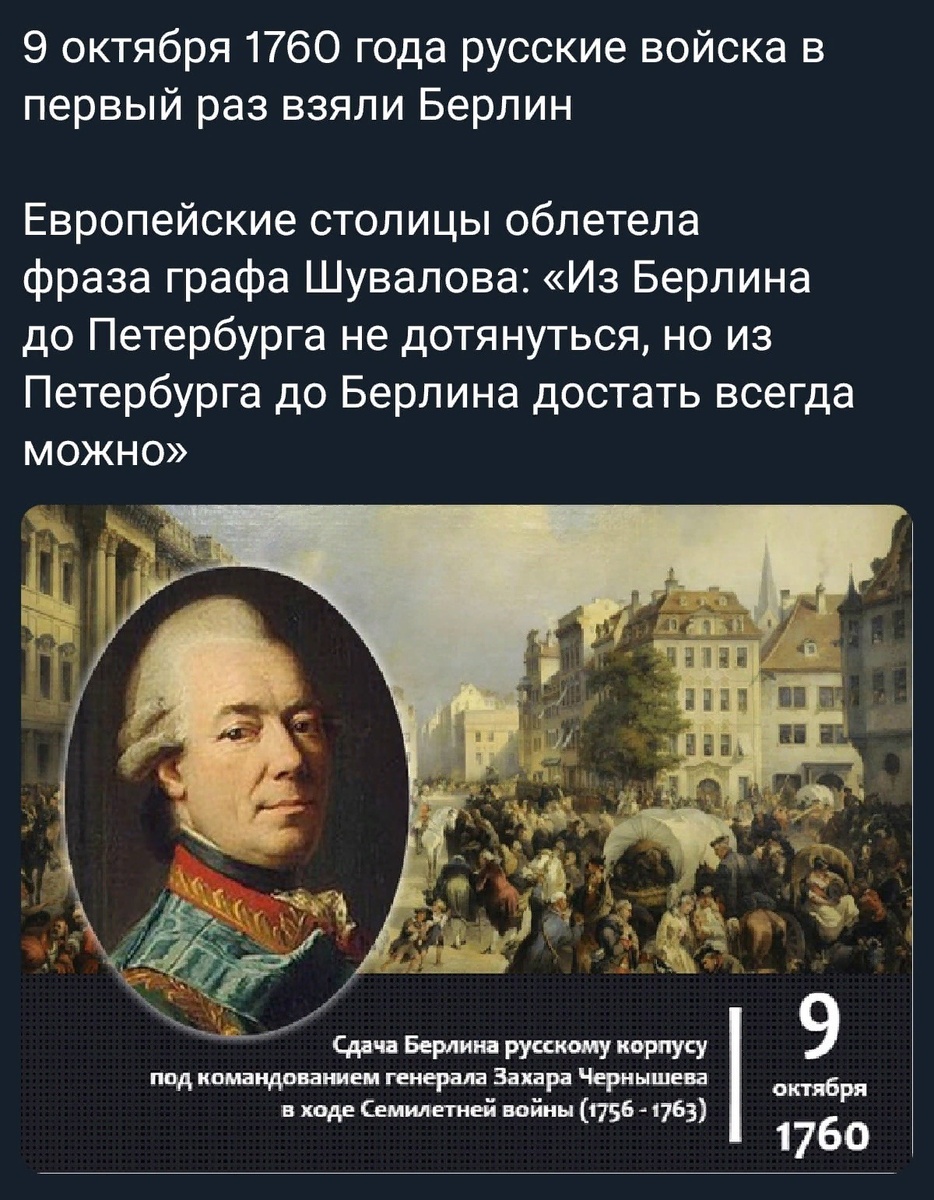 9 октября 1760 года русские войска в первый раз взяли Берлин

Европейские столицы облетела фраза графа Шувалова: «Из Берлина до Петербурга не дотянуться, но из Петербурга до Берлина достать всегда можно»

Сдача Берлина русскому корпусу под командованием генерала Захара Чернышева в ходе Семилетней войны (1756 - 1763)

9
октября
1760